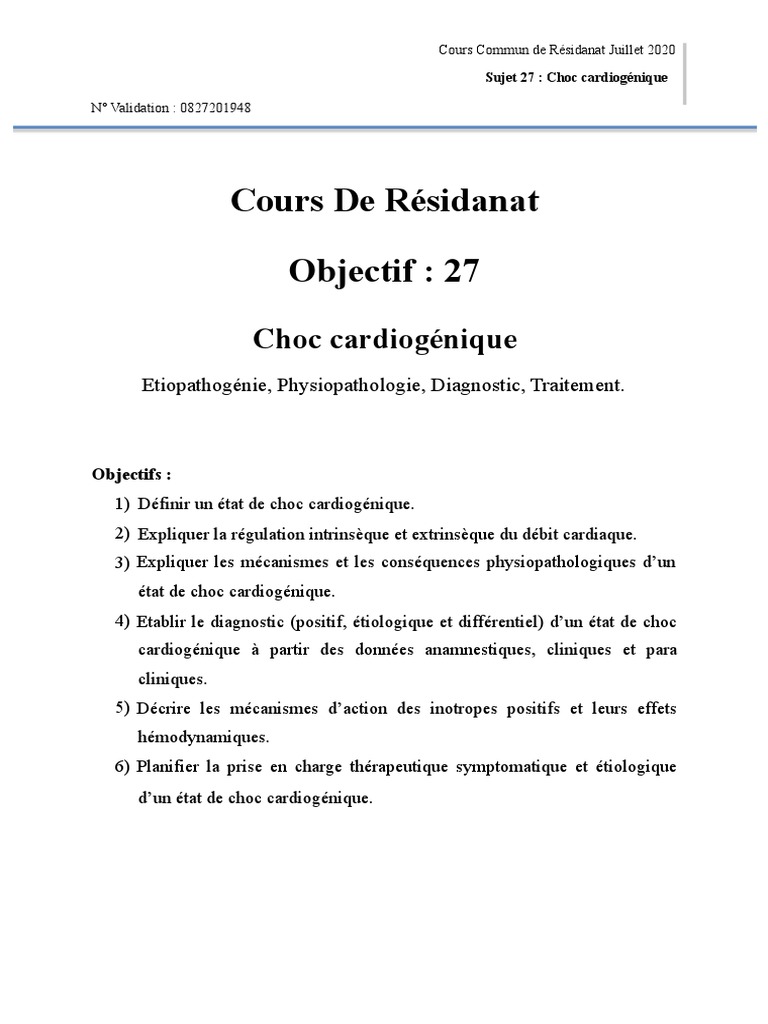 Cours Commun de Résidanat Juillet 2020

Sujet 27 : Choc cardiogénique

N° Validation : 0827201948

Cours De Résidanat

Objectif : 27

Choc cardiogénique

Etiopathogénie, Physiopathologie, Diagnostic, Traitement.

Objectifs :

1) Définir un état de choc cardiogénique.

2) Expliquer la régulation intrinsèque et extrinsèque du débit cardiaque.

3) Expliquer les mécanismes et les conséquences physiopathologiques d'un état de choc cardiogénique.

4) Etablir le diagnostic (positif, étiologique et différentiel) d'un état de choc cardiogénique à partir des données anamnestiques, cliniques et para cliniques.

5) Décrire les mécanismes d'action des inotropes positifs et leurs effets hémodynamiques.

6) Planifier la prise en charge thérapeutique symptomatique et étiologique d'un état de choc cardiogénique.